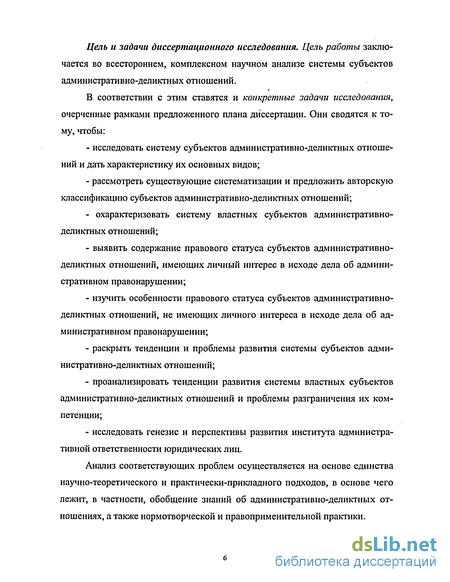 Цель и задачи диссертационного исследования. Цель работы заключается во всестороннем, комплексном научном анализе системы субъектов административно-деликтных отношений.

В соответствии с этим ставятся и конкретные задачи исследования, очерченные рамками предложенного плана диссертации. Они сводятся к тому, чтобы:

- исследовать систему субъектов административно-деликтных отношений и дать характеристику их основных видов;

- рассмотреть существующие систематизации и предложить авторскую классификацию субъектов административно-деликтных отношений;

- охарактеризовать систему властных субъектов административно-деликтных отношений;

- выявить содержание правового статуса субъектов административно-деликтных отношений, имеющих личный интерес в исходе дела об административном правонарушении;

- изучить особенности правового статуса субъектов административно-деликтных отношений, не имеющих личного интереса в исходе дела об административном правонарушении;

- раскрыть тенденции и проблемы развития системы субъектов административно-деликтных отношений;

- проанализировать тенденции развития системы властных субъектов административно-деликтных отношений и проблемы разграничения их компетенции;

- исследовать генезис и перспективы развития института административной ответственности юридических лиц.

Анализ соответствующих проблем осуществляется на основе единства научно-теоретического и практически-прикладного подходов, в основе чего лежит, в частности, обобщение знаний об административно-деликтных отношениях, а также нормотворческой и правоприменительной практики.

6

dsLib.net
библиотека диссертаций